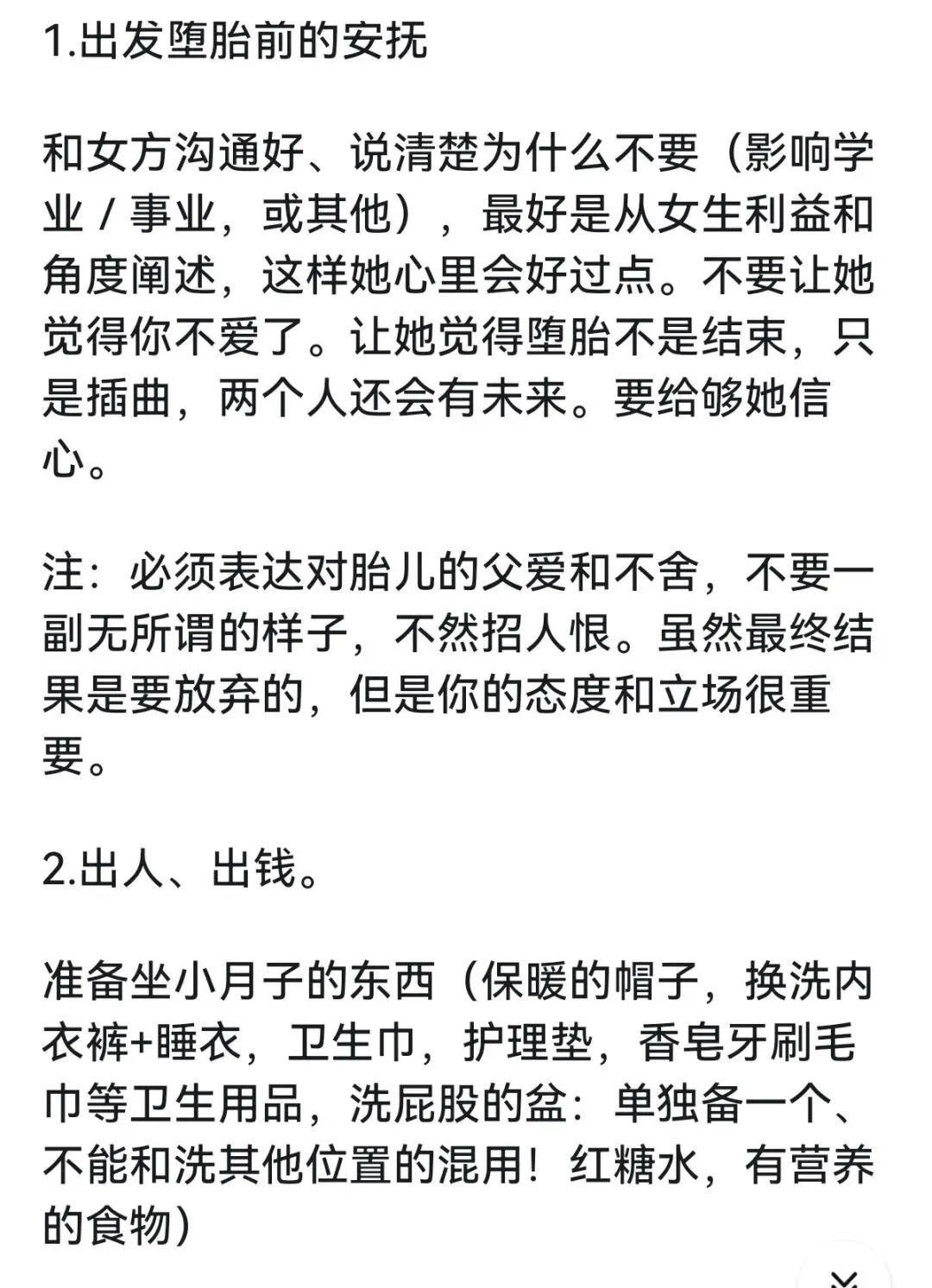 1.出发堕胎前的安抚

和女方沟通好、说清楚为什么不要（影响学业 / 事业，或其他），最好是从女生利益和角度阐述，这样她心里会好过点。不要让她觉得你不爱了。让她觉得堕胎不是结束，只是插曲，两个人还会有未来。要给够她信心。

注：必须表达对胎儿的父爱和不舍，不要一副无所谓的样子，不然招人恨。虽然最终结果是要放弃的，但是你的态度和立场很重要。

2.出人、出钱。

准备坐小月子的东西（保暖的帽子，换洗内衣裤+睡衣，卫生巾，护理垫，香皂牙刷毛巾等卫生用品，洗屁股的盆：单独备一个、不能和洗其他位置的混用！红糖水，有营养的食物）